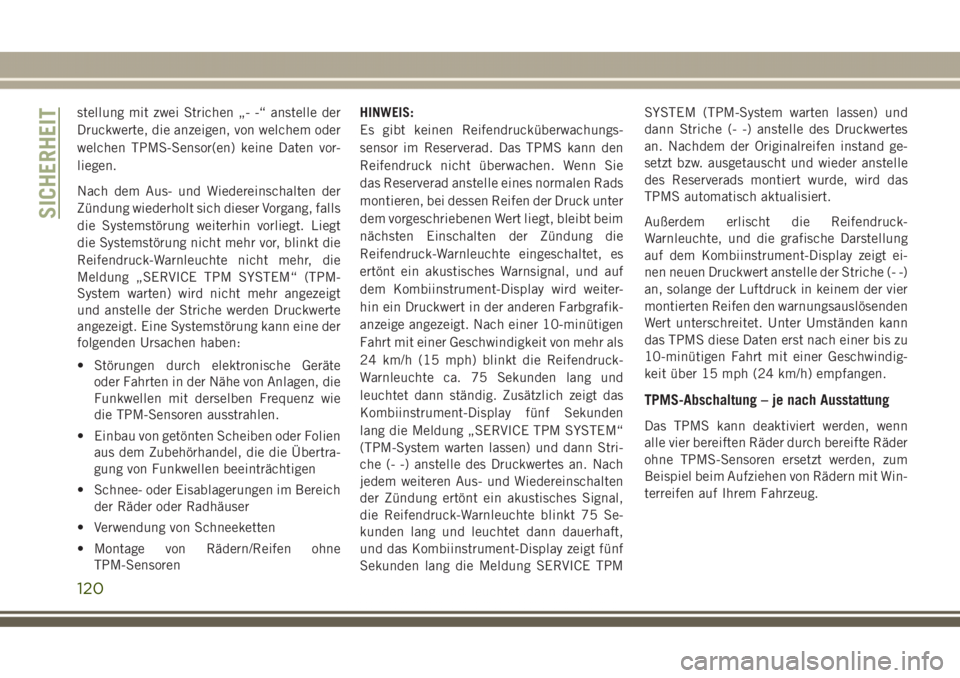 SICHERHEIT

stellung mit zwei Strichen „- -“ anstelle der Druckwerte, die anzeigen, von welchem oder welchen TPMS-Sensor(en) keine Daten vorliegen.

Nach dem Aus- und Wiedereinschalten der Zündung wiederholt sich dieser Vorgang, falls die Systemstörung weiterhin vorliegt. Liegt die Systemstörung nicht mehr vor, blinkt die Reifendruck-Warnleuchte nicht mehr, die Meldung „SERVICE TPM SYSTEM“ (TPM-System warten) wird nicht mehr angezeigt und anstelle der Striche werden Druckwerte angezeigt. Eine Systemstörung kann eine der folgenden Ursachen haben:

• Störungen durch elektronische Geräte oder Fahrten in der Nähe von Anlagen, die Funkwellen mit derselben Frequenz wie die TPM-Sensoren ausstrahlen.

• Einbau von getönten Scheiben oder Folien aus dem Zubehörhandel, die die Übertragung von Funkwellen beeinträchtigen

• Schnee- oder Eisablagerungen im Bereich der Räder oder Radhäuser

• Verwendung von Schneeketten

• Montage von Rädern/Reifen ohne TPM-Sensoren

HINWEIS:
Es gibt keinen Reifendrucküberwachungssensor im Reserverad. Das TPMS kann den Reifendruck nicht überwachen. Wenn Sie das Reserverad anstelle eines normalen Rads montieren, bei dessen Reifen der Druck unter dem vorgeschriebenen Wert liegt, bleibt beim nächsten Einschalten der Zündung die Reifendruck-Warnleuchte eingeschaltet, es ertönt ein akustisches Warnsignal, und auf dem Kombiinstrument-Display wird weiterhin ein Druckwert in der anderen Farbgrafikanzeige angezeigt. Nach einer 10-minütigen Fahrt mit einer Geschwindigkeit von mehr als 24 km/h (15 mph) blinkt die Reifendruck-Warnleuchte ca. 75 Sekunden lang und leuchtet dann ständig. Zusätzlich zeigt das Kombiinstrument-Display fünf Sekunden lang die Meldung „SERVICE TPM SYSTEM“ (TPM-System warten lassen) und dann Striche (- -) anstelle des Druckwertes an. Nach jedem weiteren Aus- und Wiedereinschalten der Zündung ertönt ein akustisches Signal, die Reifendruck-Warnleuchte blinkt 75 Sekunden lang und leuchtet dann dauerhaft, und das Kombiinstrument-Display zeigt fünf Sekunden lang die Meldung SERVICE TPM SYSTEM (TPM-System warten lassen) und dann Striche (- -) anstelle des Druckwertes an. Nachdem der Originalreifen instand gesetzt bzw. ausgetauscht und wieder anstelle des Reserverads montiert wurde, wird das TPMS automatisch aktualisiert.

Außerdem erlischt die Reifendruck-Warnleuchte, und die grafische Darstellung auf dem Kombiinstrument-Display zeigt einen neuen Druckwert anstelle der Striche (- -) an, solange der Luftdruck in keinem der vier montierten Reifen den warnungsauslösenden Wert unterschreitet. Unter Umständen kann das TPMS diese Daten erst nach einer bis zu 10-minütigen Fahrt mit einer Geschwindigkeit über 15 mph (24 km/h) empfangen.

TPMS-Abschaltung – je nach Ausstattung

Das TPMS kann deaktiviert werden, wenn alle vier bereiften Räder durch bereifte Räder ohne TPMS-Sensoren ersetzt werden, zum Beispiel beim Aufziehen von Rädern mit Winterreifen auf Ihrem Fahrzeug.

120

carmanualsonline.info